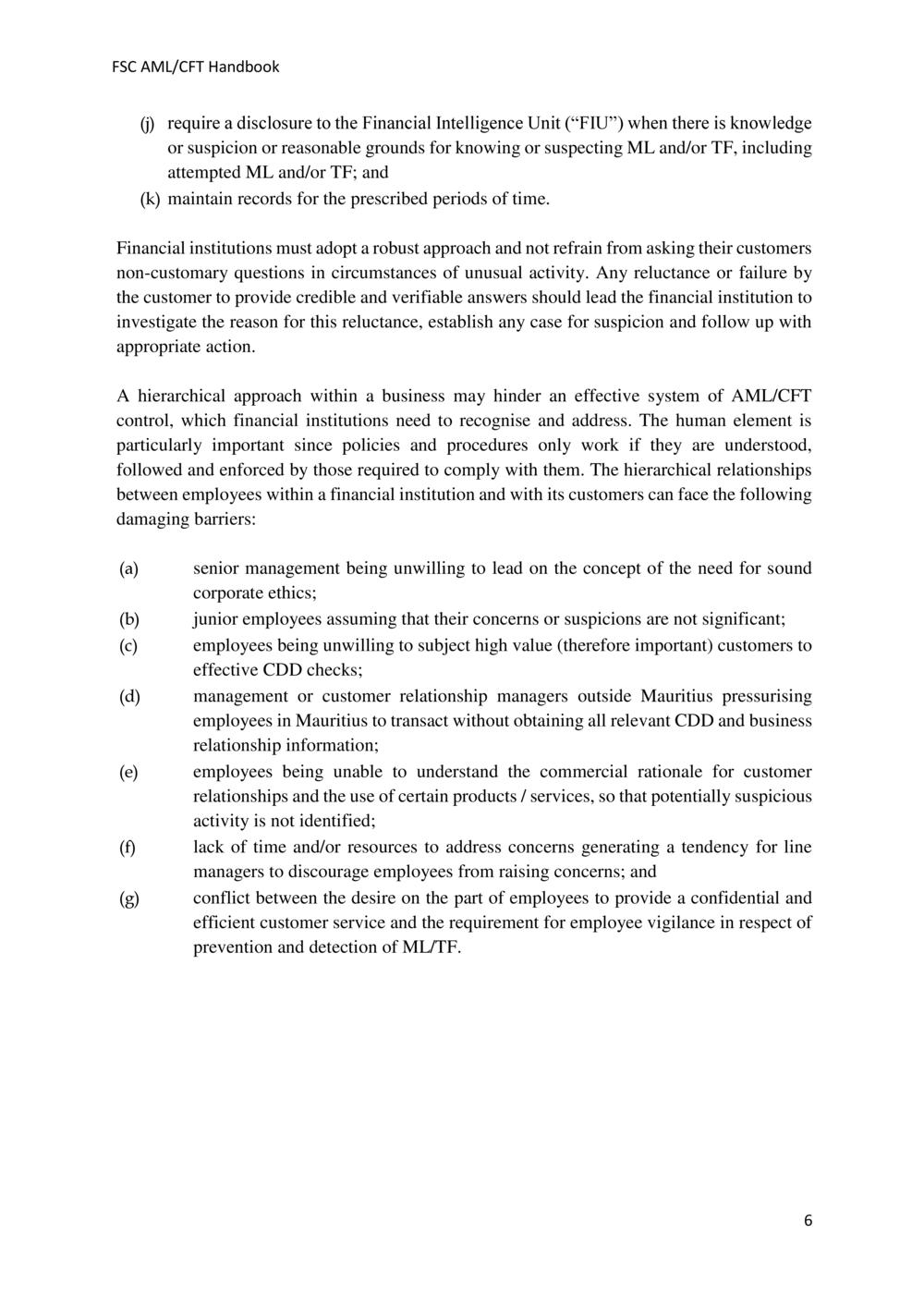 FSC AML/CFT Handbook

(j) require a disclosure to the Financial Intelligence Unit (“FIU”) when there is knowledge or suspicion or reasonable grounds for knowing or suspecting ML and/or TF, including attempted ML and/or TF; and
(k) maintain records for the prescribed periods of time.

Financial institutions must adopt a robust approach and not refrain from asking their customers non-customary questions in circumstances of unusual activity. Any reluctance or failure by the customer to provide credible and verifiable answers should lead the financial institution to investigate the reason for this reluctance, establish any case for suspicion and follow up with appropriate action.

A hierarchical approach within a business may hinder an effective system of AML/CFT control, which financial institutions need to recognise and address. The human element is particularly important since policies and procedures only work if they are understood, followed and enforced by those required to comply with them. The hierarchical relationships between employees within a financial institution and with its customers can face the following damaging barriers:

(a) senior management being unwilling to lead on the concept of the need for sound corporate ethics;
(b) junior employees assuming that their concerns or suspicions are not significant;
(c) employees being unwilling to subject high value (therefore important) customers to effective CDD checks;
(d) management or customer relationship managers outside Mauritius pressurising employees in Mauritius to transact without obtaining all relevant CDD and business relationship information;
(e) employees being unable to understand the commercial rationale for customer relationships and the use of certain products / services, so that potentially suspicious activity is not identified;
(f) lack of time and/or resources to address concerns generating a tendency for line managers to discourage employees from raising concerns; and
(g) conflict between the desire on the part of employees to provide a confidential and efficient customer service and the requirement for employee vigilance in respect of prevention and detection of ML/TF.

6